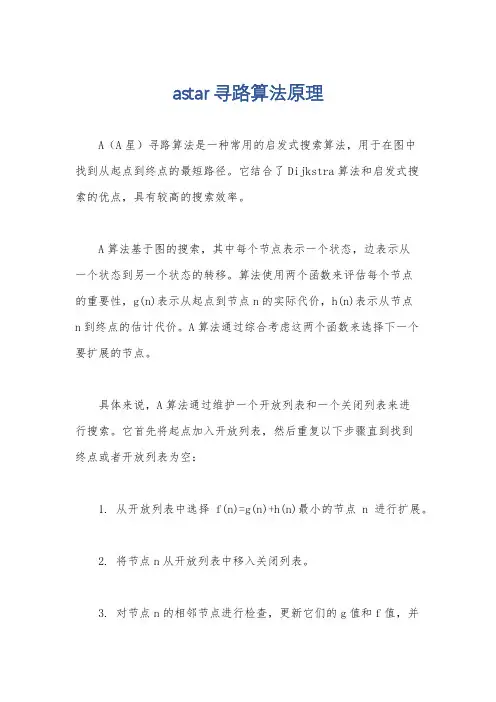 astar寻路算法原理

A（A星）寻路算法是一种常用的启发式搜索算法，用于在图中找到从起点到终点的最短路径。它结合了Dijkstra算法和启发式搜索的优点，具有较高的搜索效率。

A算法基于图的搜索，其中每个节点表示一个状态，边表示从一个状态到另一个状态的转移。算法使用两个函数来评估每个节点的重要性，g(n)表示从起点到节点n的实际代价，h(n)表示从节点n到终点的估计代价。A算法通过综合考虑这两个函数来选择下一个要扩展的节点。

具体来说，A算法通过维护一个开放列表和一个关闭列表来进行搜索。它首先将起点加入开放列表，然后重复以下步骤直到找到终点或者开放列表为空：

1. 从开放列表中选择 f(n)=g(n)+h(n)最小的节点 n 进行扩展。

2. 将节点n从开放列表中移入关闭列表。

3. 对节点n的相邻节点进行检查，更新它们的g值和f值，并